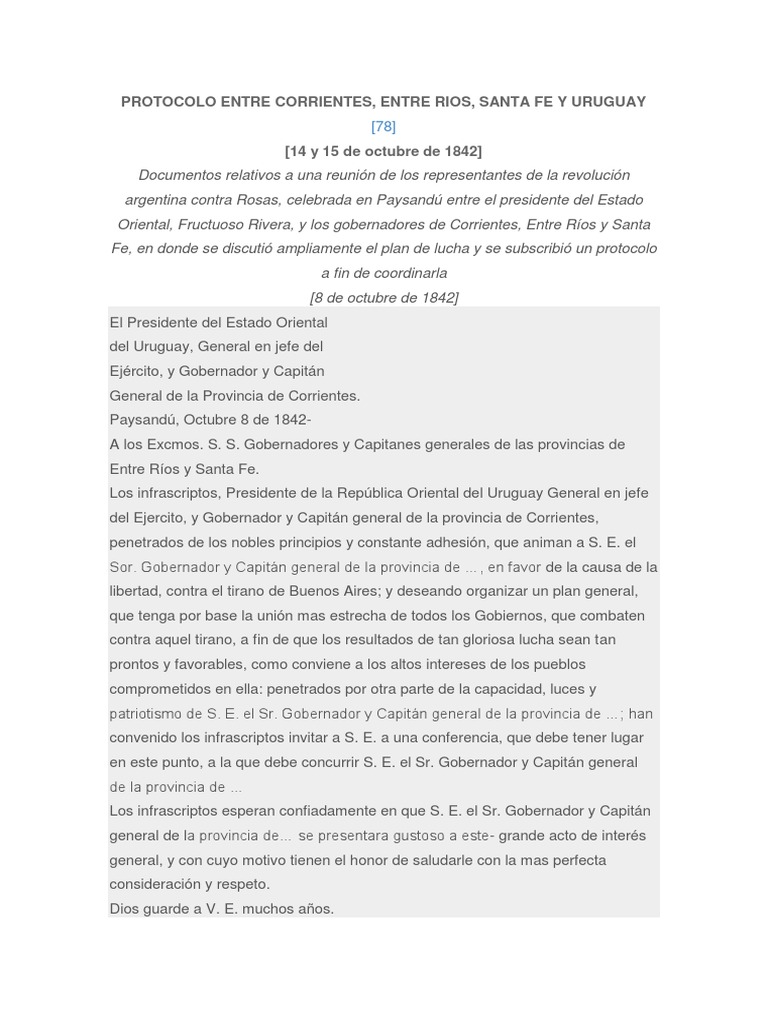 PROTOCOLO ENTRE CORRIENTES, ENTRE RIOS, SANTA FE Y URUGUAY
[78]
[14 y 15 de octubre de 1842]
Documentos relativos a una reunión de los representantes de la revolución argentina contra Rosas, celebrada en Paysandú entre el presidente del Estado Oriental, Fructuoso Rivera, y los gobernadores de Corrientes, Entre Ríos y Santa Fe, en donde se discutió ampliamente el plan de lucha y se subscribió un protocolo a fin de coordinarla
[8 de octubre de 1842]

El Presidente del Estado Oriental
del Uruguay, General en jefe del
Ejército, y Gobernador y Capitán
General de la Provincia de Corrientes.
Paysandú, Octubre 8 de 1842-
A los Excmos. S. S. Gobernadores y Capitanes generales de las provincias de Entre Ríos y Santa Fe.
Los infrascriptos, Presidente de la República Oriental del Uruguay General en jefe del Ejercito, y Gobernador y Capitán general de la provincia de Corrientes, penetrados de los nobles principios y constante adhesión, que animan a S. E. el Sor. Gobernador y Capitán general de la provincia de ..., en favor de la causa de la libertad, contra el tirano de Buenos Aires; y deseando organizar un plan general, que tenga por base la unión mas estrecha de todos los Gobiernos, que combaten contra aquel tirano, a fin de que los resultados de tan gloriosa lucha sean tan prontos y favorables, como conviene a los altos intereses de los pueblos comprometidos en ella: penetrados por otra parte de la capacidad, luces y patriotismo de S. E. el Sr. Gobernador y Capitán general de la provincia de ...; han convenido los infrascriptos invitar a S. E. a una conferencia, que debe tener lugar en este punto, a la que debe concurrir S. E. el Sr. Gobernador y Capitán general de la provincia de ...
Los infrascriptos esperan confiadamente en que S. E. el Sr. Gobernador y Capitán general de la provincia de... se presentara gustoso a este- grande acto de interés general, y con cuyo motivo tienen el honor de saludarle con la mas perfecta consideración y respeto.
Dios guarde a V. E. muchos años.